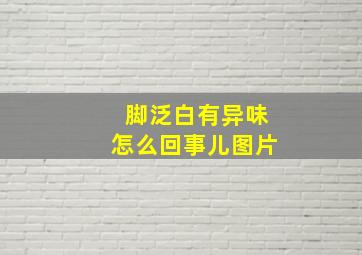 脚泛白有异味
怎么回事儿图片